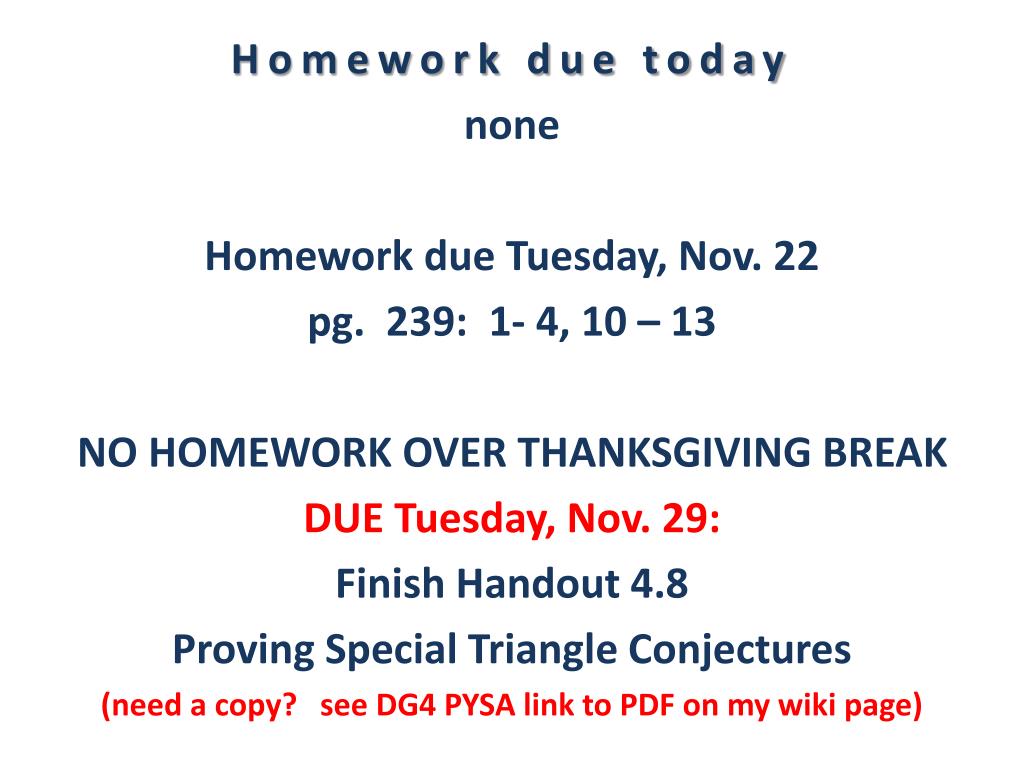 Homework due today
none

Homework due Tuesday, Nov. 22
pg. 239: 1- 4, 10 – 13

NO HOMEWORK OVER THANKSGIVING BREAK
DUE Tuesday, Nov. 29:
Finish Handout 4.8
Proving Special Triangle Conjectures
(need a copy? see DG4 PYSA link to PDF on my wiki page)